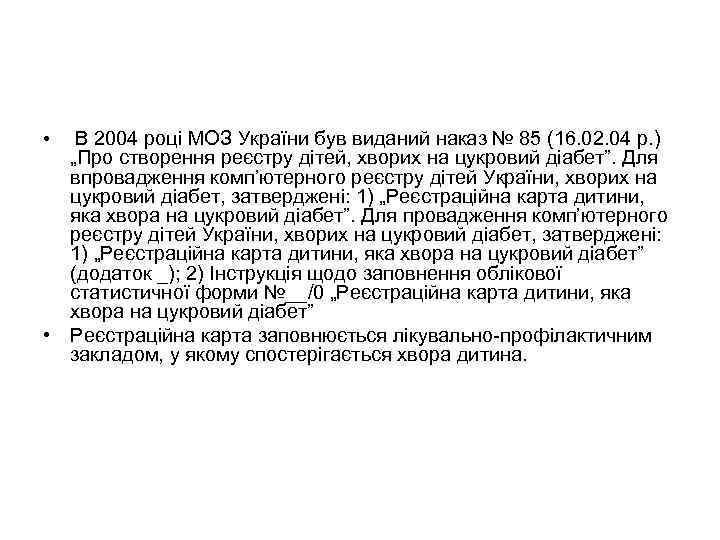 • В 2004 році МОЗ України був виданий наказ № 85 (16.02.04 р.) „Про створення реєстру дітей, хворих на цукровий діабет”. Для впровадження комп’ютерного реєстру дітей України, хворих на цукровий діабет, затверджені: 1) „Реєстраційна карта дитини, яка хвора на цукровий діабет”. Для провадження комп’ютерного реєстру дітей України, хворих на цукровий діабет, затверджені: 1) „Реєстраційна карта дитини, яка хвора на цукровий діабет” (додаток _); 2) Інструкція щодо заповнення облікової статистичної форми №__/0 „Реєстраційна карта дитини, яка хвора на цукровий діабет”

• Реєстраційна карта заповнюється лікувально-профілактичним закладом, у якому спостерігається хвора дитина.